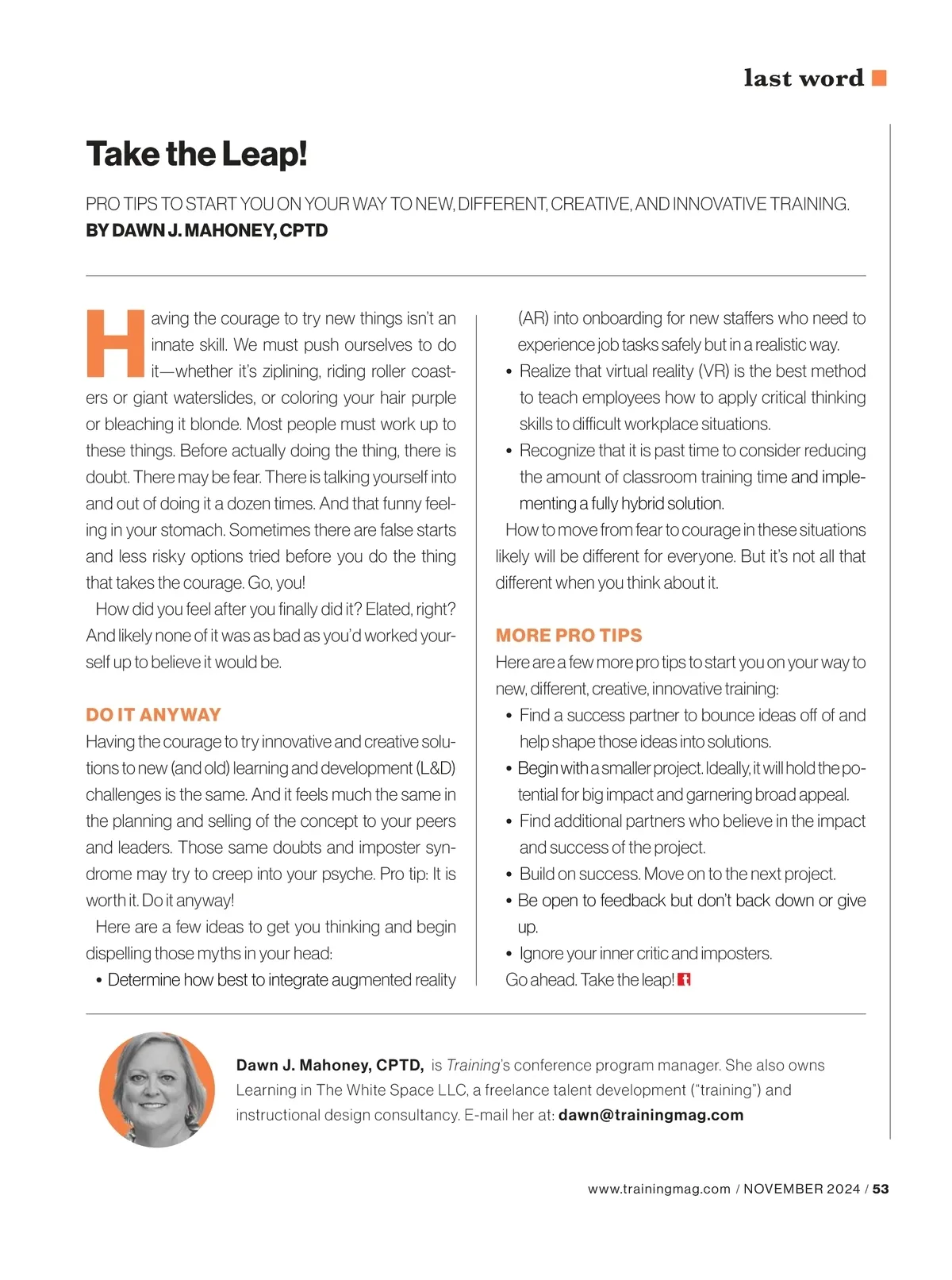 last word

Take the Leap!

PRO TIPS TO START YOU ON YOUR WAY TO NEW, DIFFERENT, CREATIVE, AND INNOVATIVE TRAINING.
BY DAWN J. MAHONEY, CPTD

Having the courage to try new things isn't an innate skill. We must push ourselves to do it—whether it's ziplining, riding roller coasters or giant waterslides, or coloring your hair purple or bleaching it blonde. Most people must work up to these things. Before actually doing the thing, there is doubt. There may be fear. There is talking yourself into and out of doing it a dozen times. And that funny feeling in your stomach. Sometimes there are false starts and less risky options tried before you do the thing that takes the courage. Go, you!

How did you feel after you finally did it? Elated, right? And likely none of it was as bad as you'd worked yourself up to believe it would be.

DO IT ANYWAY
Having the courage to try innovative and creative solutions to new (and old) learning and development (L&D) challenges is the same. And it feels much the same in the planning and selling of the concept to your peers and leaders. Those same doubts and imposter syndrome may try to creep into your psyche. Pro tip: It is worth it. Do it anyway!

Here are a few ideas to get you thinking and begin dispelling those myths in your head:
• Determine how best to integrate augmented reality (AR) into onboarding for new staffers who need to experience job tasks safely but in a realistic way.
• Realize that virtual reality (VR) is the best method to teach employees how to apply critical thinking skills to difficult workplace situations.
• Recognize that it is past time to consider reducing the amount of classroom training time and implementing a fully hybrid solution.

How to move from fear to courage in these situations likely will be different for everyone. But it's not all that different when you think about it.

MORE PRO TIPS
Here are a few more pro tips to start you on your way to new, different, creative, innovative training:
• Find a success partner to bounce ideas off of and help shape those ideas into solutions.
• Begin with a smaller project. Ideally, it will hold the potential for big impact and garnering broad appeal.
• Find additional partners who believe in the impact and success of the project.
• Build on success. Move on to the next project.
• Be open to feedback but don't back down or give up.
• Ignore your inner critic and imposters.
Go ahead. Take the leap!

Dawn J. Mahoney, CPTD, is Training's conference program manager. She also owns Learning in The White Space LLC, a freelance talent development ("training") and instructional design consultancy. E-mail her at: dawn@trainingmag.com

www.trainingmag.com / NOVEMBER 2024 / 53